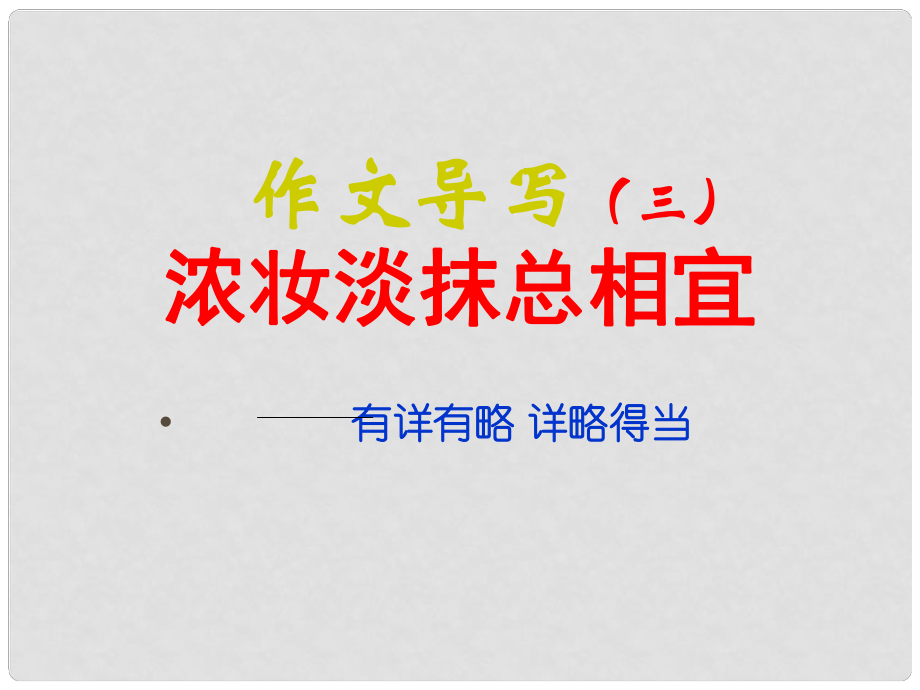 作文导写（三）
浓妆淡抹总相宜

• ——有详有略 详略得当